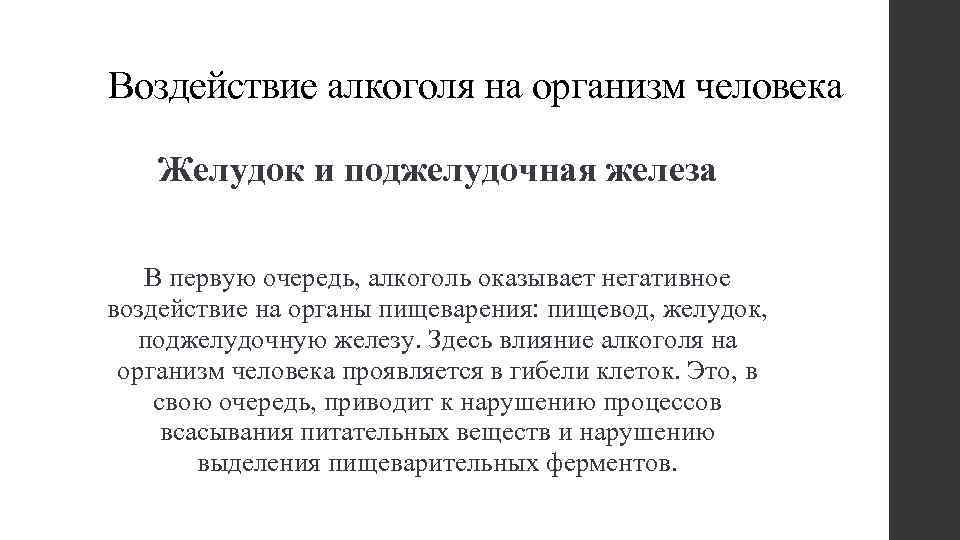 Воздействие алкоголя на организм человека

Желудок и поджелудочная железа

В первую очередь, алкоголь оказывает негативное воздействие на органы пищеварения: пищевод, желудок, поджелудочную железу. Здесь влияние алкоголя на организм человека проявляется в гибели клеток. Это, в свою очередь, приводит к нарушению процессов всасывания питательных веществ и нарушению выделения пищеварительных ферментов.